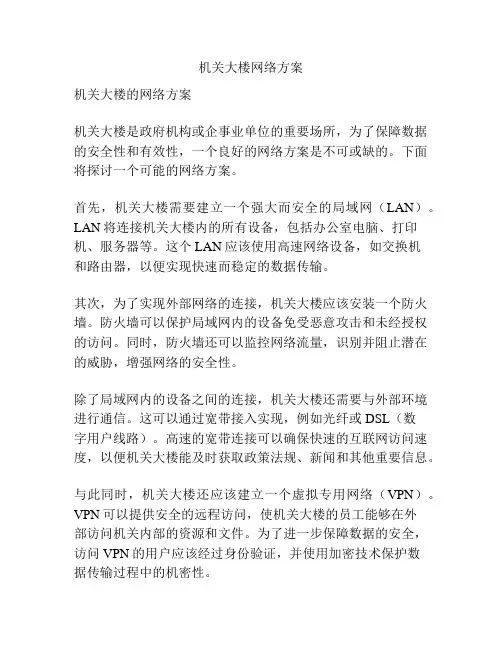 机关大楼网络方案

机关大楼的网络方案

机关大楼是政府机构或企事业单位的重要场所，为了保障数据的安全性和有效性，一个良好的网络方案是不可或缺的。下面将探讨一个可能的网络方案。

首先，机关大楼需要建立一个强大而安全的局域网（LAN）。LAN 将连接机关大楼内的所有设备，包括办公室电脑、打印机、服务器等。这个 LAN 应该使用高速网络设备，如交换机和路由器，以便实现快速而稳定的数据传输。

其次，为了实现外部网络的连接，机关大楼应该安装一个防火墙。防火墙可以保护局域网内的设备免受恶意攻击和未经授权的访问。同时，防火墙还可以监控网络流量，识别并阻止潜在的威胁，增强网络的安全性。

除了局域网内的设备之间的连接，机关大楼还需要与外部环境进行通信。这可以通过宽带接入实现，例如光纤或 DSL（数字用户线路）。高速的宽带连接可以确保快速的互联网访问速度，以便机关大楼能及时获取政策法规、新闻和其他重要信息。

与此同时，机关大楼还应该建立一个虚拟专用网络（VPN）。VPN 可以提供安全的远程访问，使机关大楼的员工能够在外部访问机关内部的资源和文件。为了进一步保障数据的安全，访问 VPN 的用户应该经过身份验证，并使用加密技术保护数据传输过程中的机密性。